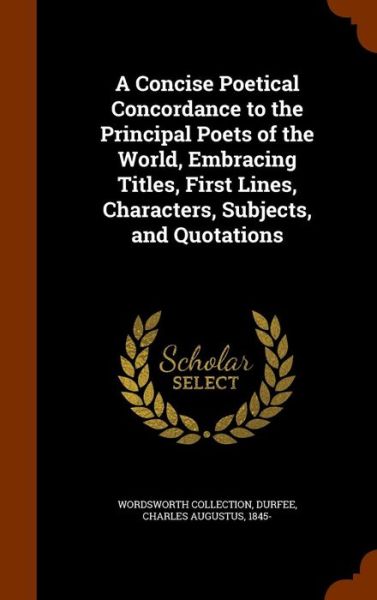 A Concise Poetical Concordance to the Principal Poets of the World, Embracing Titles, First Lines, Characters, Subjects, and Quotations

Scholar SELECT

WORDSWORTH COLLECTION, DURFEE, CHARLES AUGUSTUS, 1845-